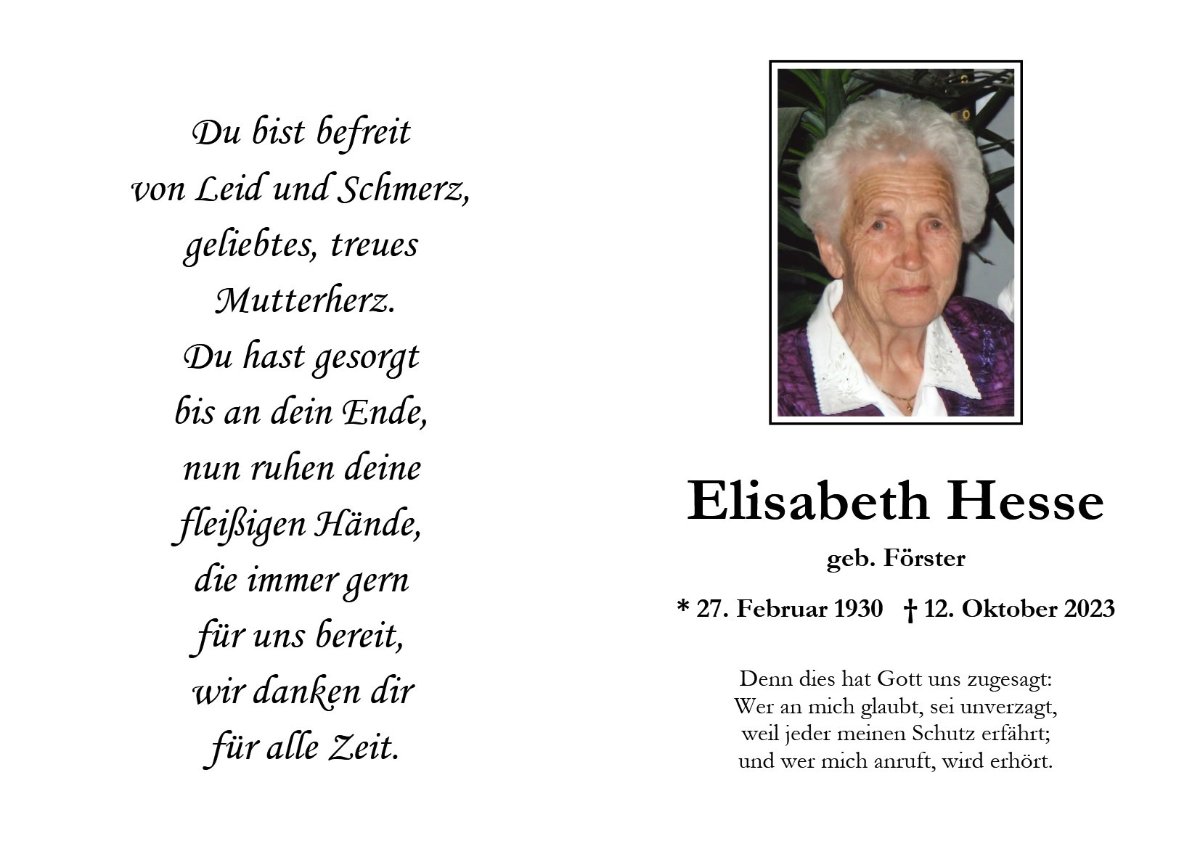 Du bist befreit
von Leid und Schmerz,
geliebtes, treues
Mutterherz.
Du hast gesorgt
bis an dein Ende,
nun ruhen deine
fleißigen Hände,
die immer gern
für uns bereit,
wir danken dir
für alle Zeit.

Elisabeth Hesse

geb. Förster

* 27. Februar 1930 † 12. Oktober 2023

Denn dies hat Gott uns zugesagt:
Wer an mich glaubt, sei unverzagt,
weil jeder meinen Schutz erfährt;
und wer mich anruft, wird erhört.